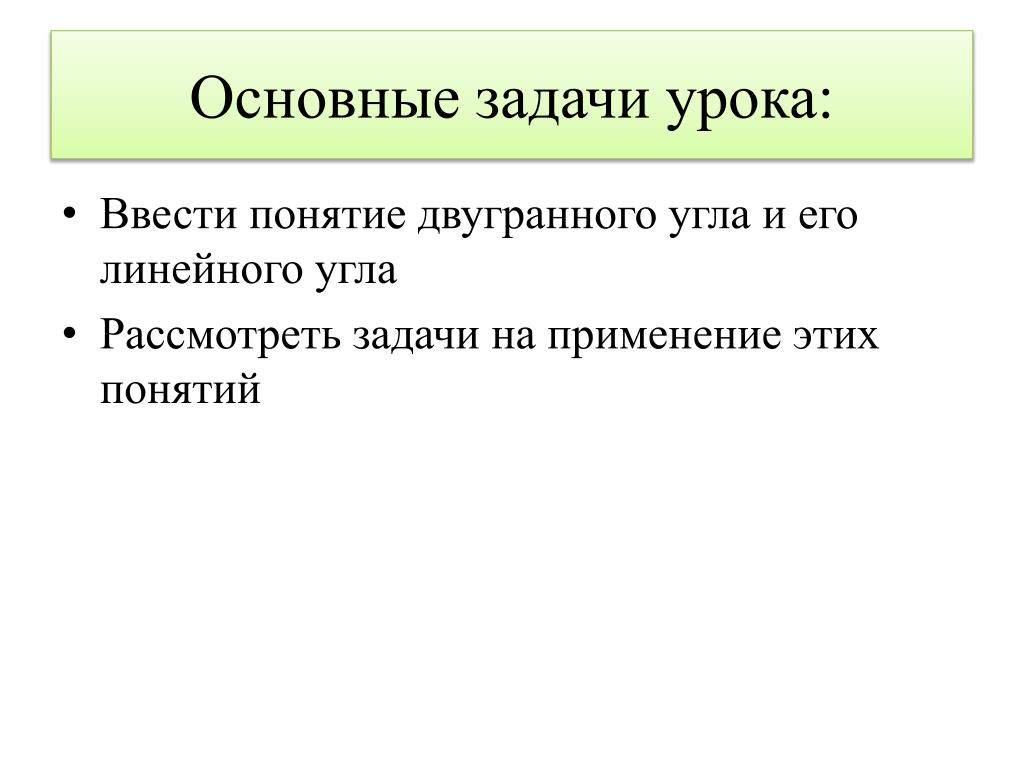 Основные задачи урока:

• Ввести понятие двугранного угла и его линейного угла
• Рассмотреть задачи на применение этих понятий